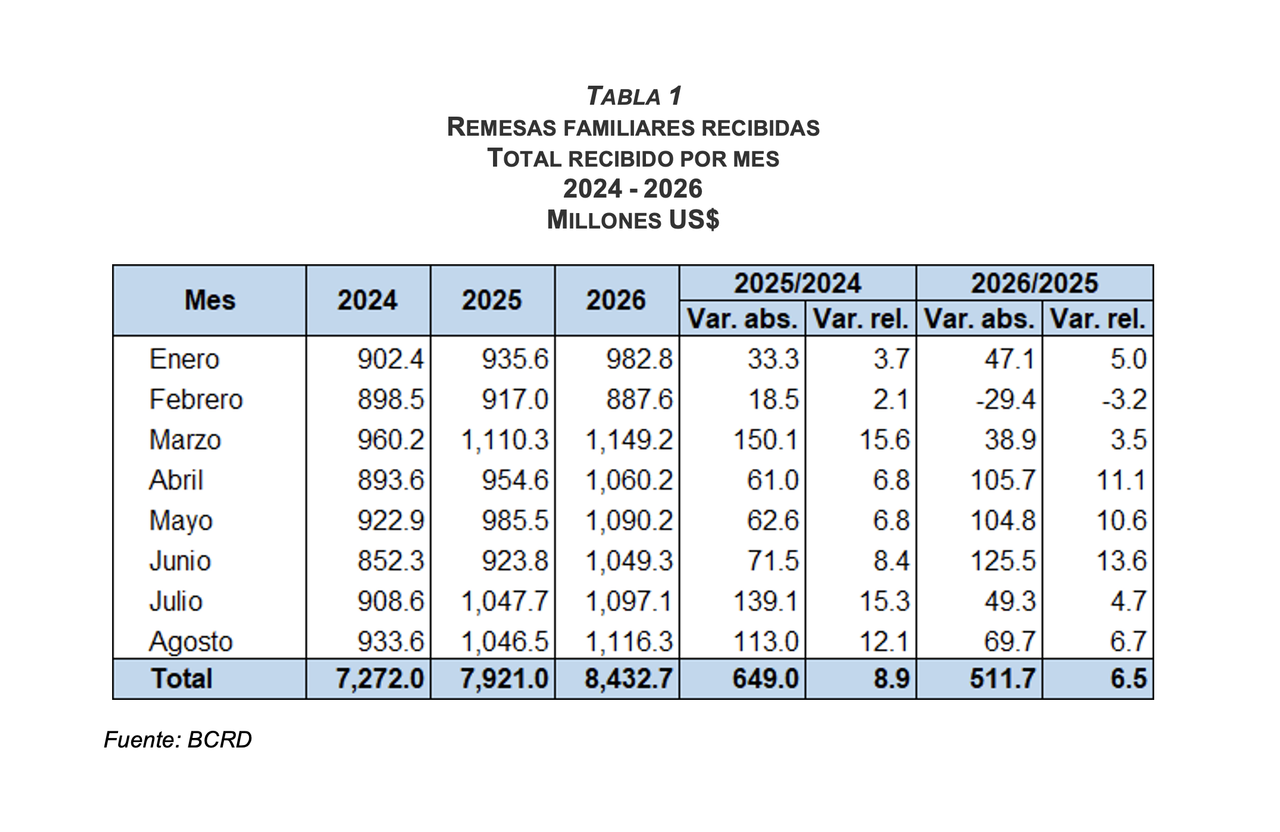 TABLA 1
REMESAS FAMILIARES RECIBIDAS
TOTAL RECIBIDO POR MES
2024 - 2026
MILLONES US$

| Mes | 2024 | 2025 | 2026 | 2025/2024 | | 2026/2025 | |
|---|---|---|---|---|---|---|---|
| | | | | Var. abs. | Var. rel. | Var. abs. | Var. rel. |
| Enero | 902.4 | 935.6 | 982.8 | 33.3 | 3.7 | 47.1 | 5.0 |
| Febrero | 898.5 | 917.0 | 887.6 | 18.5 | 2.1 | -29.4 | -3.2 |
| Marzo | 960.2 | 1,110.3 | 1,149.2 | 150.1 | 15.6 | 38.9 | 3.5 |
| Abril | 893.6 | 954.6 | 1,060.2 | 61.0 | 6.8 | 105.7 | 11.1 |
| Mayo | 922.9 | 985.5 | 1,090.2 | 62.6 | 6.8 | 104.8 | 10.6 |
| Junio | 852.3 | 923.8 | 1,049.3 | 71.5 | 8.4 | 125.5 | 13.6 |
| Julio | 908.6 | 1,047.7 | 1,097.1 | 139.1 | 15.3 | 49.3 | 4.7 |
| Agosto | 933.6 | 1,046.5 | 1,116.3 | 113.0 | 12.1 | 69.7 | 6.7 |
| Total | 7,272.0 | 7,921.0 | 8,432.7 | 649.0 | 8.9 | 511.7 | 6.5 |

Fuente: BCRD